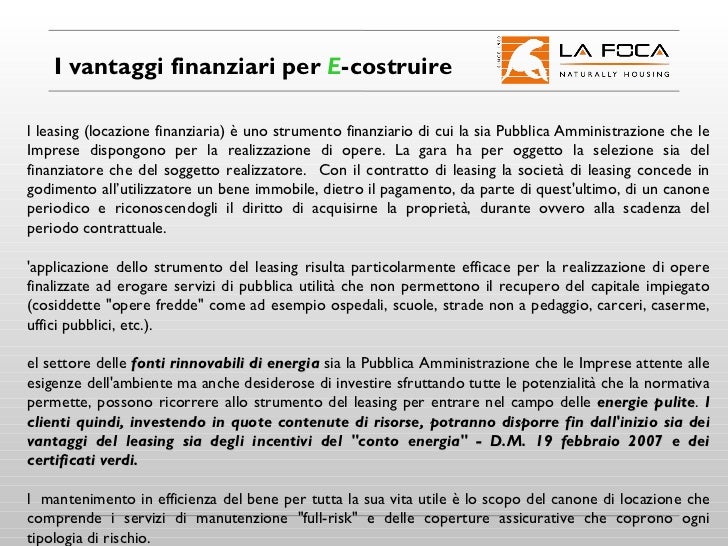 I vantaggi finanziari per E-costruire

LA FOCA
NATURALLY HOUSING

I leasing (locazione finanziaria) è uno strumento finanziario di cui la sia Pubblica Amministrazione che le Imprese dispongono per la realizzazione di opere. La gara ha per oggetto la selezione sia del finanziatore che del soggetto realizzatore. Con il contratto di leasing la società di leasing concede in godimento all'utilizzatore un bene immobile, dietro il pagamento, da parte di quest'ultimo, di un canone periodico e riconoscendogli il diritto di acquisirne la proprietà, durante ovvero alla scadenza del periodo contrattuale.

'applicazione dello strumento del leasing risulta particolarmente efficace per la realizzazione di opere finalizzate ad erogare servizi di pubblica utilità che non permettono il recupero del capitale impiegato (cosiddette "opere fredde" come ad esempio ospedali, scuole, strade non a pedaggio, carceri, caserme, uffici pubblici, etc.).

el settore delle fonti rinnovabili di energia sia la Pubblica Amministrazione che le Imprese attente alle esigenze dell'ambiente ma anche desiderose di investire sfruttando tutte le potenzialità che la normativa permette, possono ricorrere allo strumento del leasing per entrare nel campo delle energie pulite. I clienti quindi, investendo in quote contenute di risorse, potranno disporre fin dall'inizio sia dei vantaggi del leasing sia degli incentivi del "conto energia" - D.M. 19 febbraio 2007 e dei certificati verdi.

I mantenimento in efficienza del bene per tutta la sua vita utile è lo scopo del canone di locazione che comprende i servizi di manutenzione "full-risk" e delle coperture assicurative che coprono ogni tipologia di rischio.